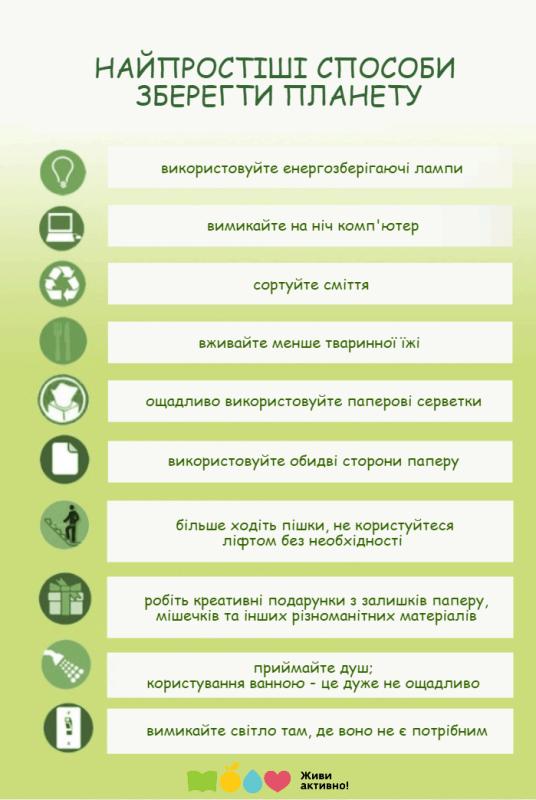 НАЙПРОСТІШІ СПОСОБИ ЗБЕРЕГТИ ПЛАНЕТУ

використовуйте енергозберігаючі лампи

вимикайте на ніч комп'ютер

сортуйте сміття

вживайте менше тваринної їжі

ощадливо використовуйте паперові серветки

використовуйте обидві сторони паперу

більше ходіть пішки, не користуйтеся ліфтом без необхідності

робіть креативні подарунки з залишків паперу, мішечків та інших різноманітних матеріалів

приймайте душ;
користування ванною - це дуже не ощадливо

вимикайте світло там, де воно не є потрібним

Живи активно!